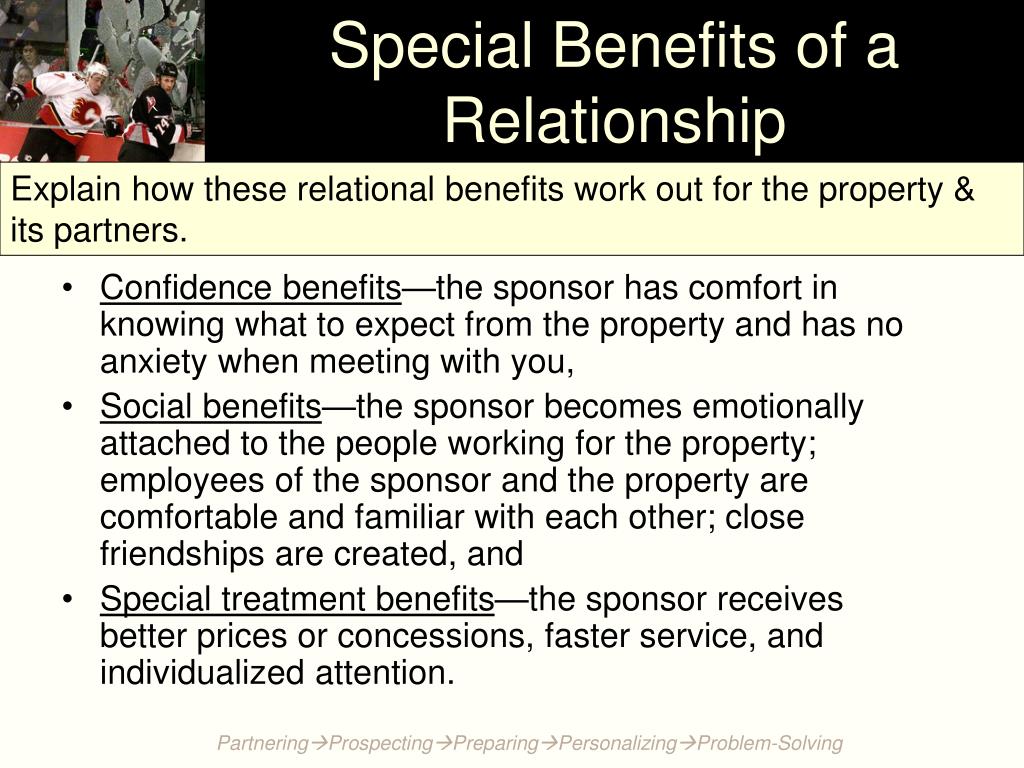 Special Benefits of a Relationship

Explain how these relational benefits work out for the property & its partners.

• Confidence benefits—the sponsor has comfort in knowing what to expect from the property and has no anxiety when meeting with you,
• Social benefits—the sponsor becomes emotionally attached to the people working for the property; employees of the sponsor and the property are comfortable and familiar with each other; close friendships are created, and
• Special treatment benefits—the sponsor receives better prices or concessions, faster service, and individualized attention.

Partnering→Prospecting→Preparing→Personalizing→Problem-Solving